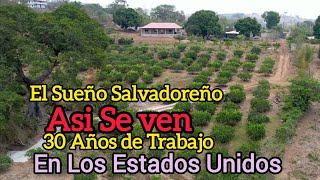 El Sueño Salvadoreño
Asi Se ven
30 Años de Trabajo
En Los Estados Unidos